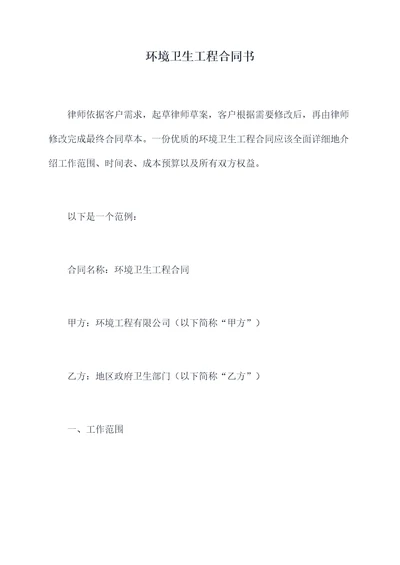 环境卫生工程合同书

律师依据客户需求，起草律师草案，客户根据需要修改后，再由律师修改完成最终合同草本。一份优质的环境卫生工程合同应该全面详细地介绍工作范围、时间表、成本预算以及所有双方权益。

以下是一个范例：

合同名称：环境卫生工程合同

甲方：环境工程有限公司（以下简称“甲方”）

乙方：地区政府卫生部门（以下简称“乙方”）

一、工作范围